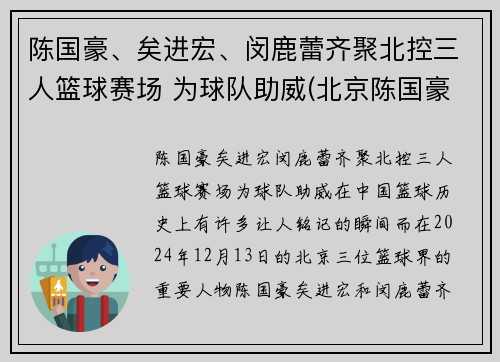 陈国豪、矣进宏、闵鹿蕾齐聚北控三人篮球赛场 为球队助威(北京陈国豪

陈国豪矣进宏闵鹿蕾齐聚北控三人篮球赛场为球队助威在中国篮球历史上有许多让人铭记的瞬间而在2024年12月13日的北京三位篮球界的重要人物陈国豪矣进宏和闵鹿蕾齐